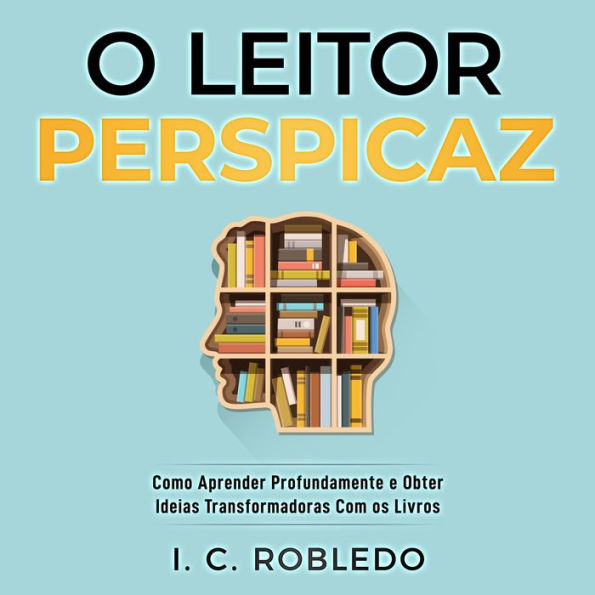 O LEITOR
PERSPICAZ

Como Aprender Profundamente e Obter Ideias Transformadoras Com os Livros

I. C. ROBLEDO